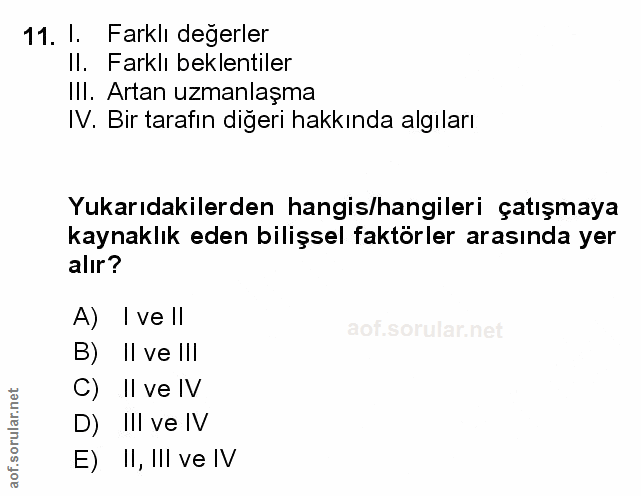 11. I. Farklı değerler
II. Farklı beklentiler
III. Artan uzmanlaşma
IV. Bir tarafın diğeri hakkında algıları

Yukarıdakilerden hangis/hangileri çatışmaya kaynaklık eden bilişsel faktörler arasında yer alır?

A) I ve II
B) II ve III
C) II ve IV
D) III ve IV
E) II, III ve IV

aof.sorular.net